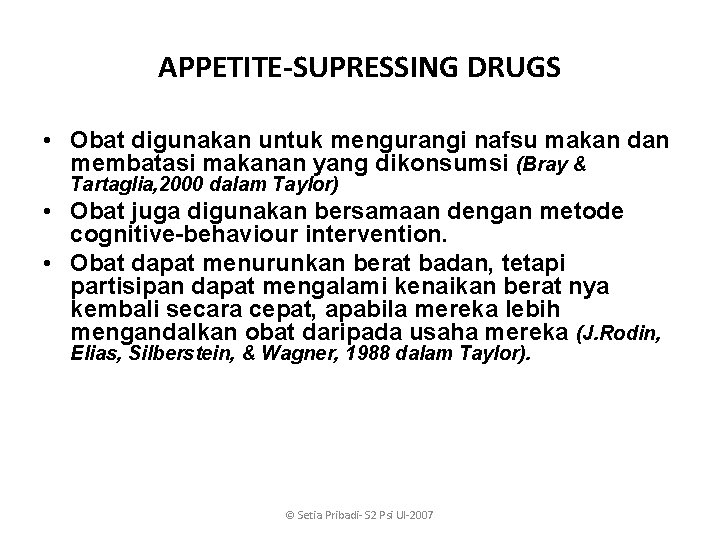 APPETITE-SUPRESSING DRUGS

• Obat digunakan untuk mengurangi nafsu makan dan membatasi makanan yang dikonsumsi (Bray & Tartaglia,2000 dalam Taylor)
• Obat juga digunakan bersamaan dengan metode cognitive-behaviour intervention.
• Obat dapat menurunkan berat badan, tetapi partisipan dapat mengalami kenaikan berat nya kembali secara cepat, apabila mereka lebih mengandalkan obat daripada usaha mereka (J.Rodin, Elias, Silberstein, & Wagner, 1988 dalam Taylor).

© Setia Pribadi- S2 Psi UI-2007